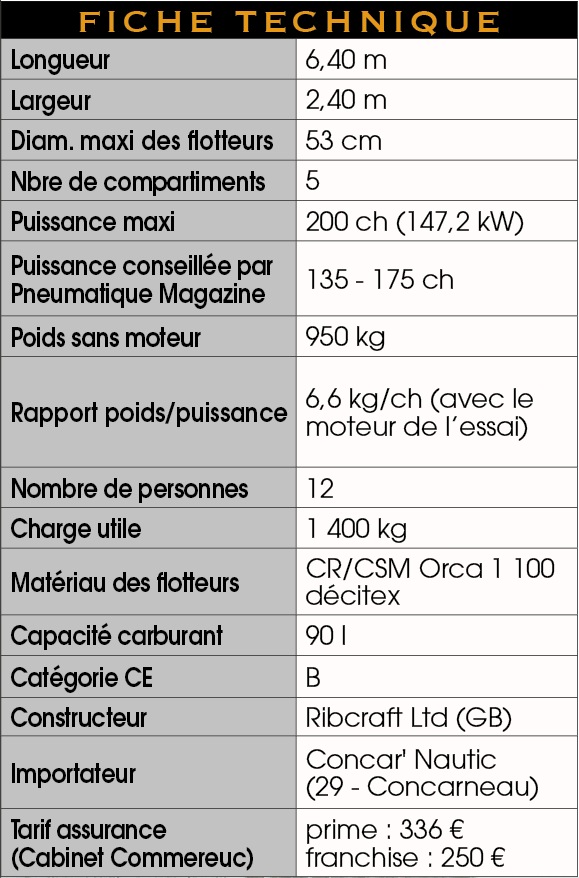 FICHE TECHNIQUE

| | |
|---|---|
| Longueur | 6,40 m |
| Largeur | 2,40 m |
| Diam. maxi des flotteurs | 53 cm |
| Nbre de compartiments | 5 |
| Puissance maxi | 200 ch (147,2 kW) |
| Puissance conseillée par Pneumatique Magazine | 135 - 175 ch |
| Poids sans moteur | 950 kg |
| Rapport poids/puissance | 6,6 kg/ch (avec le moteur de l'essai) |
| Nombre de personnes | 12 |
| Charge utile | 1 400 kg |
| Matériau des flotteurs | CR/CSM Orca 1 100 décitex |
| Capacité carburant | 90 l |
| Catégorie CE | B |
| Constructeur | Ribcraft Ltd (GB) |
| Importateur | Concar' Nautic (29 - Concarneau) |
| Tarif assurance (Cabinet Commereuc) | prime : 336 € franchise : 250 € |